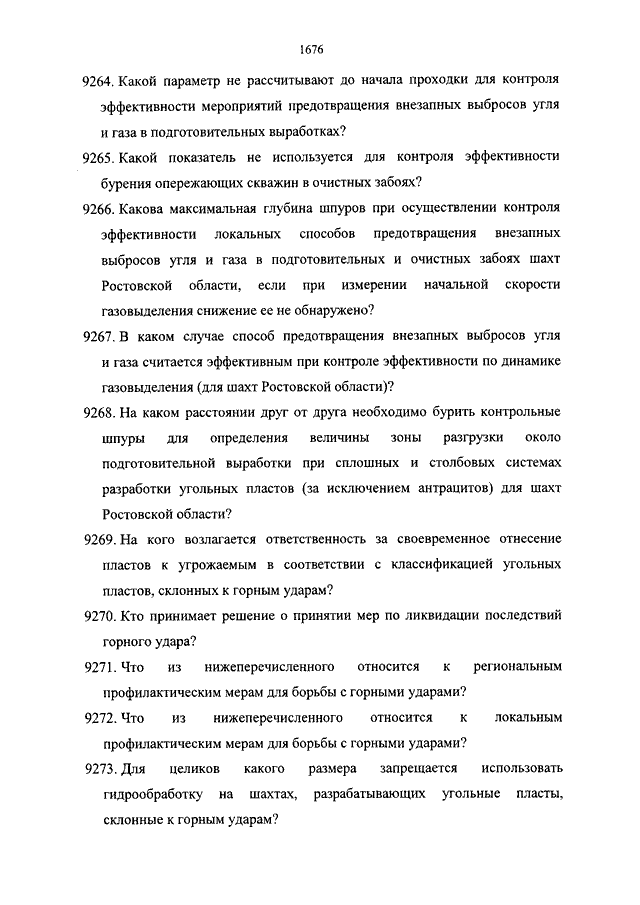 1676

9264. Какой параметр не рассчитывают до начала проходки для контроля эффективности мероприятий предотвращения внезапных выбросов угля и газа в подготовительных выработках?

9265. Какой показатель не используется для контроля эффективности бурения опережающих скважин в очистных забоях?

9266. Какова максимальная глубина шпуров при осуществлении контроля эффективности локальных способов предотвращения внезапных выбросов угля и газа в подготовительных и очистных забоях шахт Ростовской области, если при измерении начальной скорости газовыделения снижение ее не обнаружено?

9267. В каком случае способ предотвращения внезапных выбросов угля и газа считается эффективным при контроле эффективности по динамике газовыделения (для шахт Ростовской области)?

9268. На каком расстоянии друг от друга необходимо бурить контрольные шпуры для определения величины зоны разгрузки около подготовительной выработки при сплошных и столбовых системах разработки угольных пластов (за исключением антрацитов) для шахт Ростовской области?

9269. На кого возлагается ответственность за своевременное отнесение пластов к угрожаемым в соответствии с классификацией угольных пластов, склонных к горным ударам?

9270. Кто принимает решение о принятии мер по ликвидации последствий горного удара?

9271. Что из нижеперечисленного относится к региональным профилактическим мерам для борьбы с горными ударами?

9272. Что из нижеперечисленного относится к локальным профилактическим мерам для борьбы с горными ударами?

9273. Для целиков какого размера запрещается использовать гидрообработку на шахтах, разрабатывающих угольные пласты, склонные к горным ударам?